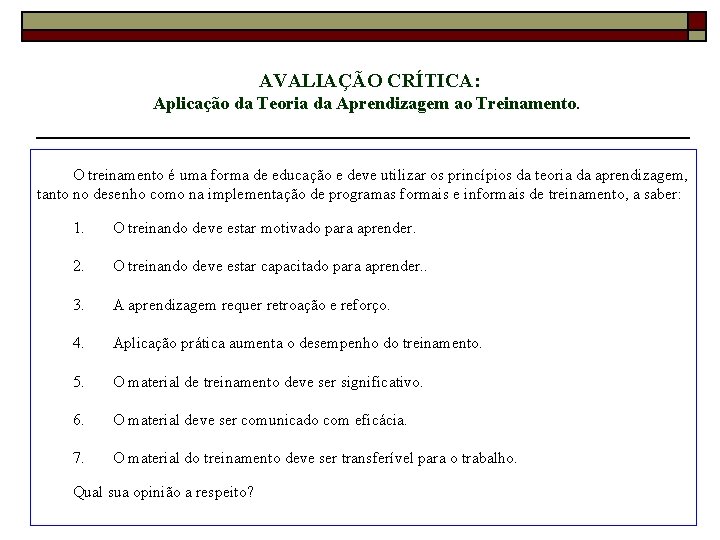 AVALIAÇÃO CRÍTICA:
Aplicação da Teoria da Aprendizagem ao Treinamento.

O treinamento é uma forma de educação e deve utilizar os princípios da teoria da aprendizagem, tanto no desenho como na implementação de programas formais e informais de treinamento, a saber:

1. O treinando deve estar motivado para aprender.

2. O treinando deve estar capacitado para aprender..

3. A aprendizagem requer retroação e reforço.

4. Aplicação prática aumenta o desempenho do treinamento.

5. O material de treinamento deve ser significativo.

6. O material deve ser comunicado com eficácia.

7. O material do treinamento deve ser transferível para o trabalho.

Qual sua opinião a respeito?